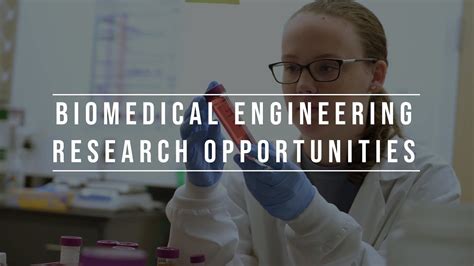 BIOMEDICAL ENGINEERING
RESEARCH OPPORTUNITIES